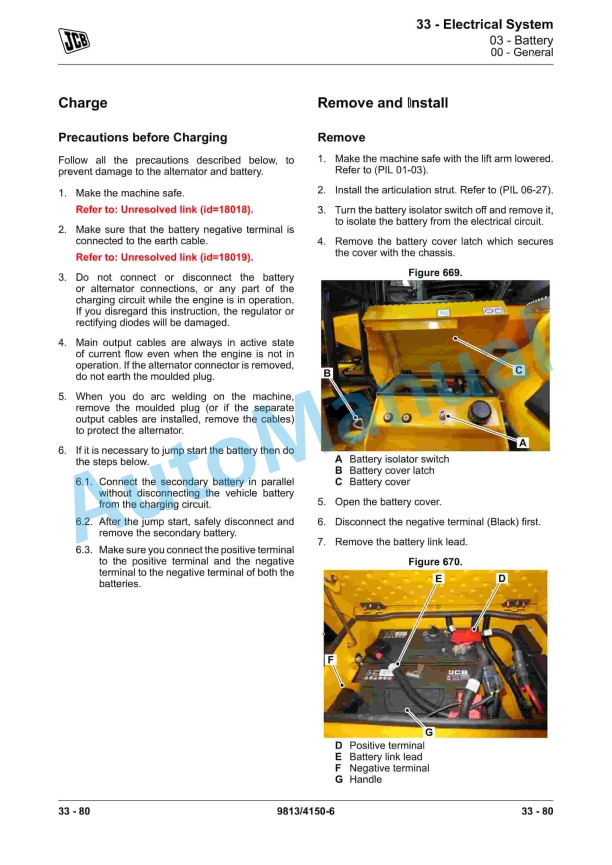 JCB

33 - Electrical System
03 - Battery
00 - General

Charge

Precautions before Charging

Follow all the precautions described below, to prevent damage to the alternator and battery.

1. Make the machine safe.
Refer to: Unresolved link (id=18018).

2. Make sure that the battery negative terminal is connected to the earth cable.
Refer to: Unresolved link (id=18019).

3. Do not connect or disconnect the battery or alternator connections, or any part of the charging circuit while the engine is in operation. If you disregard this instruction, the regulator or rectifying diodes will be damaged.

4. Main output cables are always in active state of current flow even when the engine is not in operation. If the alternator connector is removed, do not earth the moulded plug.

5. When you do arc welding on the machine, remove the moulded plug (or if the separate output cables are installed, remove the cables) to protect the alternator.

6. If it is necessary to jump start the battery then do the steps below.
6.1. Connect the secondary battery in parallel without disconnecting the vehicle battery from the charging circuit.
6.2. After the jump start, safely disconnect and remove the secondary battery.
6.3. Make sure you connect the positive terminal to the positive terminal and the negative terminal to the negative terminal of both the batteries.

Remove and Install

Remove

1. Make the machine safe with the lift arm lowered. Refer to (PIL 01-03).
2. Install the articulation strut. Refer to (PIL 06-27).
3. Turn the battery isolator switch off and remove it, to isolate the battery from the electrical circuit.
4. Remove the battery cover latch which secures the cover with the chassis.

Figure 669.

B C A

A Battery isolator switch
B Battery cover latch
C Battery cover

5. Open the battery cover.
6. Disconnect the negative terminal (Black) first.
7. Remove the battery link lead.

Figure 670.

E D F G

JCB

D Positive terminal
E Battery link lead
F Negative terminal
G Handle

AutoManual

33 - 80 9813/4150-6 33 - 80